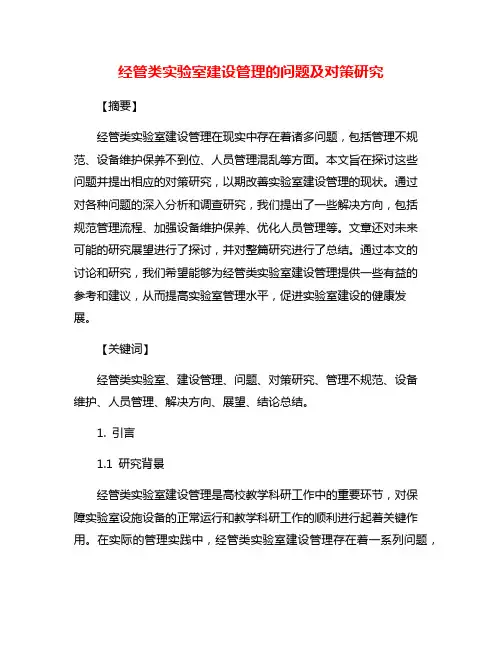 经管类实验室建设管理的问题及对策研究

【摘要】

经管类实验室建设管理在现实中存在着诸多问题，包括管理不规范、设备维护保养不到位、人员管理混乱等方面。本文旨在探讨这些问题并提出相应的对策研究，以期改善实验室建设管理的现状。通过对各种问题的深入分析和调查研究，我们提出了一些解决方向，包括规范管理流程、加强设备维护保养、优化人员管理等。文章还对未来可能的研究展望进行了探讨，并对整篇研究进行了总结。通过本文的讨论和研究，我们希望能够为经管类实验室建设管理提供一些有益的参考和建议，从而提高实验室管理水平，促进实验室建设的健康发展。

【关键词】

经管类实验室、建设管理、问题、对策研究、管理不规范、设备维护、人员管理、解决方向、展望、结论总结。

1. 引言

1.1 研究背景

经管类实验室建设管理是高校教学科研工作中的重要环节，对保障实验室设施设备的正常运行和教学科研工作的顺利进行起着关键作用。在实际的管理实践中，经管类实验室建设管理存在着一系列问题，